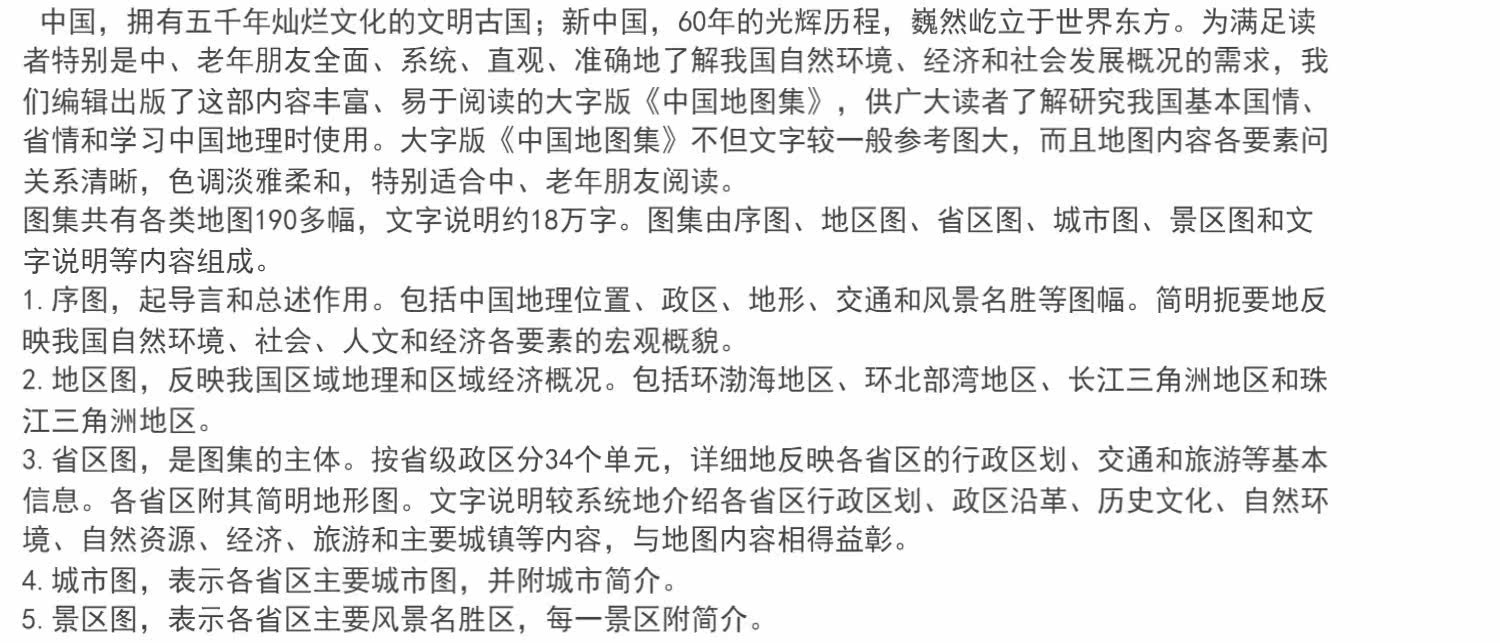 中国，拥有五千年灿烂文化的文明古国；新中国，60年的光辉历程，巍然屹立于世界东方。为满足读者特别是中、老年朋友全面、系统、直观、准确地了解我国自然环境、经济和社会发展概况的需求，我们编辑出版了这部内容丰富、易于阅读的大字版《中国地图集》，供广大读者了解研究我国基本国情、省情和学习中国地理时使用。大字版《中国地图集》不但文字较一般参考图大，而且地图内容各要素问关系清晰，色调淡雅柔和，特别适合中、老年朋友阅读。

图集共有各类地图190多幅，文字说明约18万字。图集由序图、地区图、省区图、城市图、景区图和文字说明等内容组成。

1. 序图，起导言和总述作用。包括中国地理位置、政区、地形、交通和风景名胜等图幅。简明扼要地反映我国自然环境、社会、人文和经济各要素的宏观概貌。

2. 地区图，反映我国区域地理和区域经济概况。包括环渤海地区、环北部湾地区、长江三角洲地区和珠江三角洲地区。

3. 省区图，是图集的主体。按省级政区分34个单元，详细地反映各省区的行政区划、交通和旅游等基本信息。各省区附其简明地形图。文字说明较系统地介绍各省区行政区划、政区沿革、历史文化、自然环境、自然资源、经济、旅游和主要城镇等内容，与地图内容相得益彰。

4. 城市图，表示各省区主要城市图，并附城市简介。

5. 景区图，表示各省区主要风景名胜区，每一景区附简介。